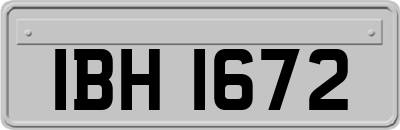 IBH 1672